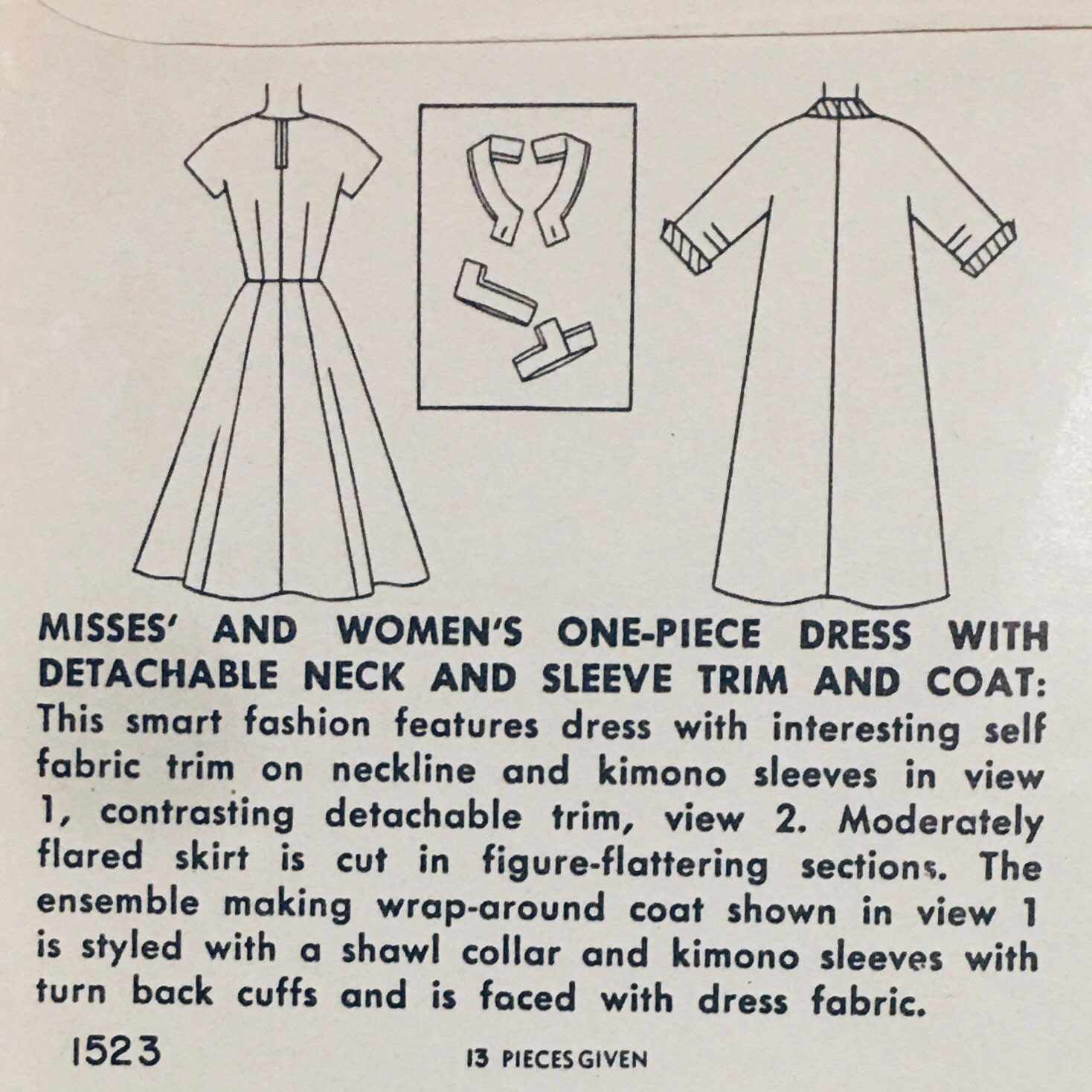 MISSES' AND WOMEN'S ONE-PIECE DRESS WITH DETACHABLE NECK AND SLEEVE TRIM AND COAT: This smart fashion features dress with interesting self fabric trim on neckline and kimono sleeves in view 1, contrasting detachable trim, view 2. Moderately flared skirt is cut in figure-flattering sections. The ensemble making wrap-around coat shown in view 1 is styled with a shawl collar and kimono sleeves with turn back cuffs and is faced with dress fabric.

1523

13 PIECES GIVEN